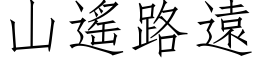 山遙路遠